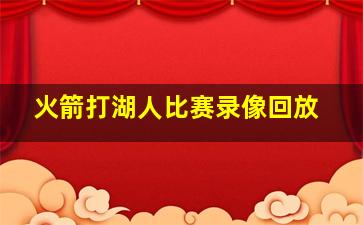 火箭打湖人比赛录像回放